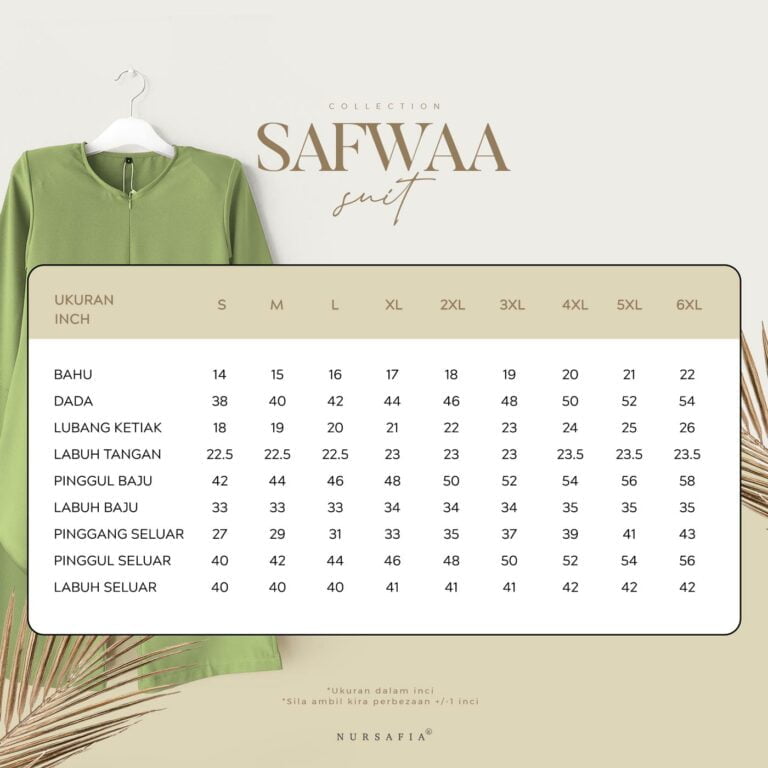 COLLECTION
SAFWAA
suit

| UKURAN INCH | S | M | L | XL | 2XL | 3XL | 4XL | 5XL | 6XL |
|---|---|---|---|---|---|---|---|---|---|
| BAHU | 14 | 15 | 16 | 17 | 18 | 19 | 20 | 21 | 22 |
| DADA | 38 | 40 | 42 | 44 | 46 | 48 | 50 | 52 | 54 |
| LUBANG KETIAK | 18 | 19 | 20 | 21 | 22 | 23 | 24 | 25 | 26 |
| LABUH TANGAN | 22.5 | 22.5 | 22.5 | 23 | 23 | 23 | 23.5 | 23.5 | 23.5 |
| PINGGUL BAJU | 42 | 44 | 46 | 48 | 50 | 52 | 54 | 56 | 58 |
| LABUH BAJU | 33 | 33 | 33 | 34 | 34 | 34 | 35 | 35 | 35 |
| PINGGANG SELUAR | 27 | 29 | 31 | 33 | 35 | 37 | 39 | 41 | 43 |
| PINGGUL SELUAR | 40 | 42 | 44 | 46 | 48 | 50 | 52 | 54 | 56 |
| LABUH SELUAR | 40 | 40 | 40 | 41 | 41 | 41 | 42 | 42 | 42 |

*Ukuran dalam inci
*Sila ambil kira perbezaan +/-1 inci

NURSAFIA®